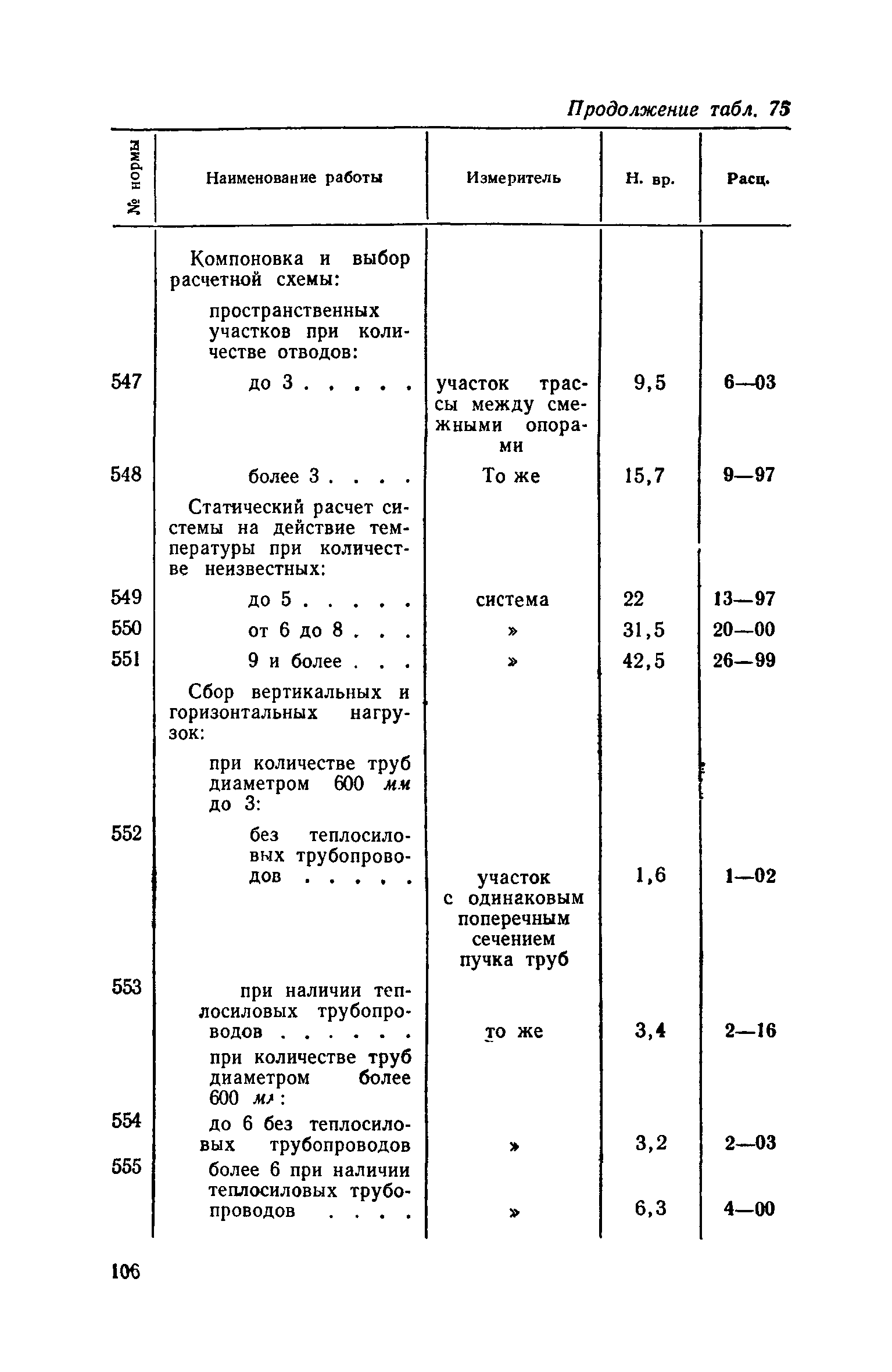 Продолжение табл. 75

| № нормы | Наименование работы | Измеритель | Н. вр. | Расц. |
|---|---|---|---|---|
| | Компоновка и выбор расчетной схемы: | | | |
| | пространственных участков при количестве отводов: | | | |
| 547 | до 3 . . . . . | участок трассы между смежными опорами | 9,5 | 6—03 |
| 548 | более 3 . . . . | То же | 15,7 | 9—97 |
| | Статический расчет системы на действие температуры при количестве неизвестных: | | | |
| 549 | до 5 . . . . . | система | 22 | 13—97 |
| 550 | от 6 до 8 . . . | » | 31,5 | 20—00 |
| 551 | 9 и более . . . | » | 42,5 | 26—99 |
| | Сбор вертикальных и горизонтальных нагрузок: | | | |
| | при количестве труб диаметром 600 мм до 3: | | | |
| 552 | без теплосиловых трубопроводов . . . . . | участок с одинаковым поперечным сечением пучка труб | 1,6 | 1—02 |
| 553 | при наличии теплосиловых трубопроводов . . . . . . | то же | 3,4 | 2—16 |
| | при количестве труб диаметром более 600 мм: | | | |
| 554 | до 6 без теплосиловых трубопроводов | » | 3,2 | 2—03 |
| 555 | более 6 при наличии теплосиловых трубопроводов . . . . | » | 6,3 | 4—00 |

106